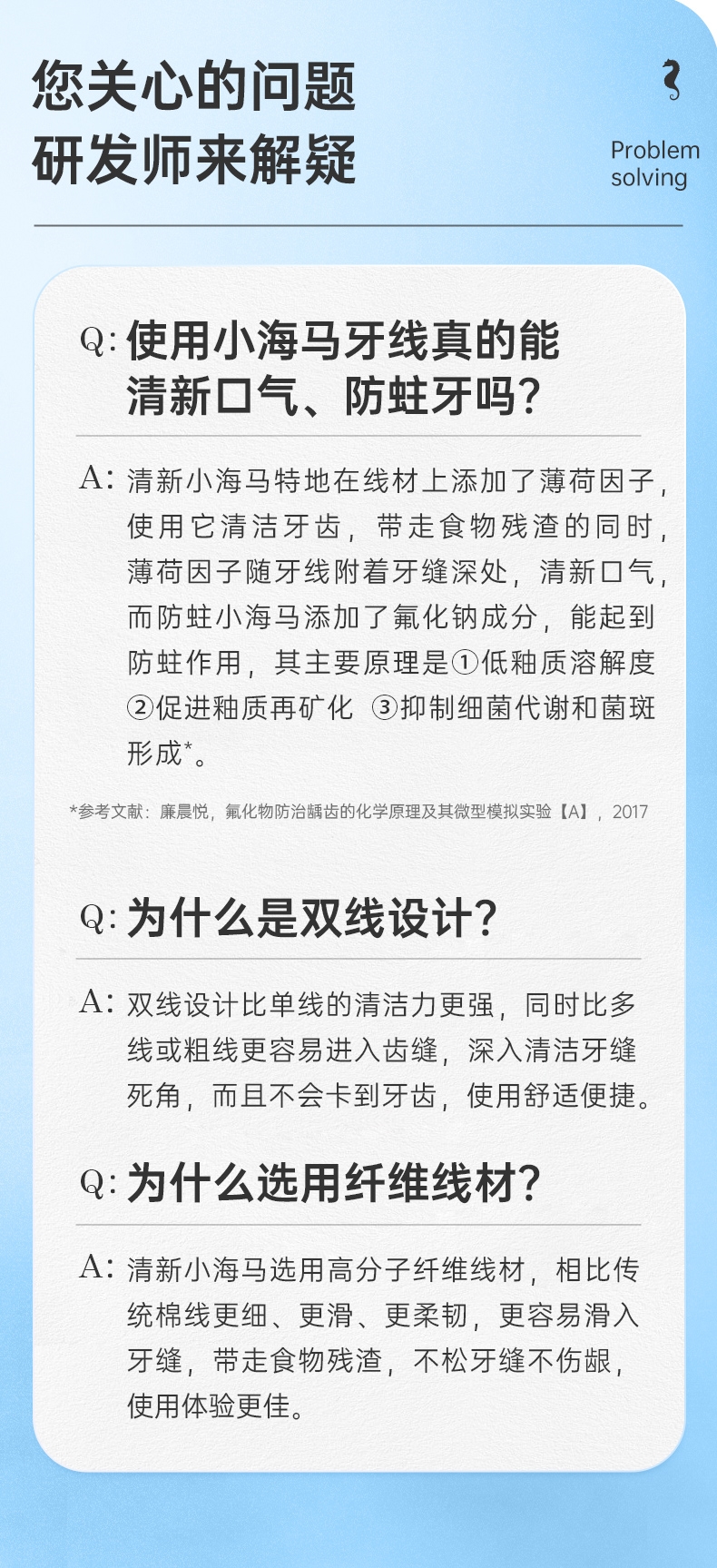 您关心的问题
研发师来解疑

Problem
solving

Q:使用小海马牙线真的能清新口气、防蛀牙吗?

A:清新小海马特地在线材上添加了薄荷因子，使用它清洁牙齿，带走食物残渣的同时，薄荷因子随牙线附着牙缝深处，清新口气，而防蛀小海马添加了氟化钠成分，能起到防蛀作用，其主要原理是①低釉质溶解度②促进釉质再矿化 ③抑制细菌代谢和菌斑形成*。

*参考文献：廉晨悦，氟化物防治龋齿的化学原理及其微型模拟实验【A】，2017

Q:为什么是双线设计?

A:双线设计比单线的清洁力更强，同时比多线或粗线更容易进入齿缝，深入清洁牙缝死角，而且不会卡到牙齿，使用舒适便捷。

Q:为什么选用纤维线材?

A:清新小海马选用高分子纤维线材，相比传统棉线更细、更滑、更柔韧，更容易滑入牙缝，带走食物残渣，不松牙缝不伤龈，使用体验更佳。